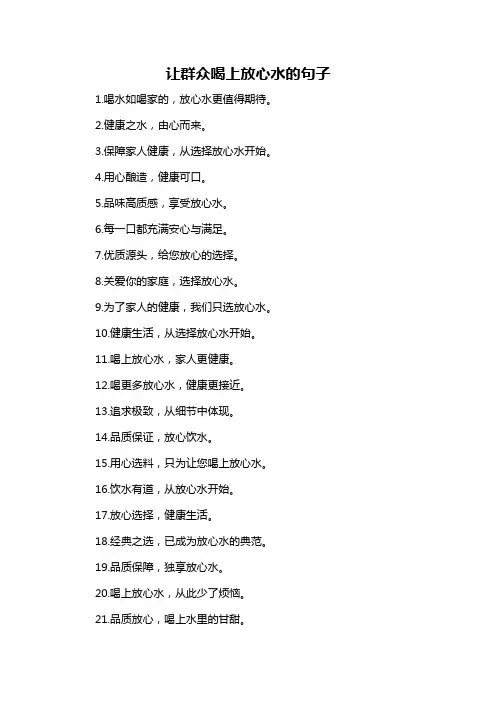 让群众喝上放心水的句子

1.喝水如喝家的，放心水更值得期待。

2.健康之水，由心而来。

3.保障家人健康，从选择放心水开始。

4.用心酿造，健康可口。

5.品味高质感，享受放心水。

6.每一口都充满安心与满足。

7.优质源头，给您放心的选择。

8.关爱你的家庭，选择放心水。

9.为了家人的健康，我们只选放心水。

10.健康生活，从选择放心水开始。

11.喝上放心水，家人更健康。

12.喝更多放心水，健康更接近。

13.追求极致，从细节中体现。

14.品质保证，放心饮水。

15.用心选料，只为让您喝上放心水。

16.饮水有道，从放心水开始。

17.放心选择，健康生活。

18.经典之选，已成为放心水的典范。

19.品质保障，独享放心水。

20.喝上放心水，从此少了烦恼。

21.品质放心，喝上水里的甘甜。